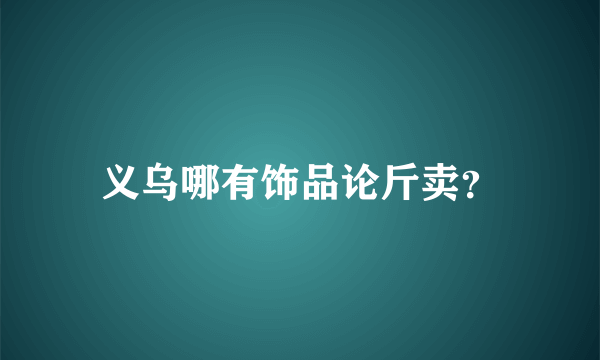 义乌哪有饰品论斤卖?